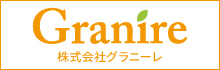 Granire
株式会社グラニーレ